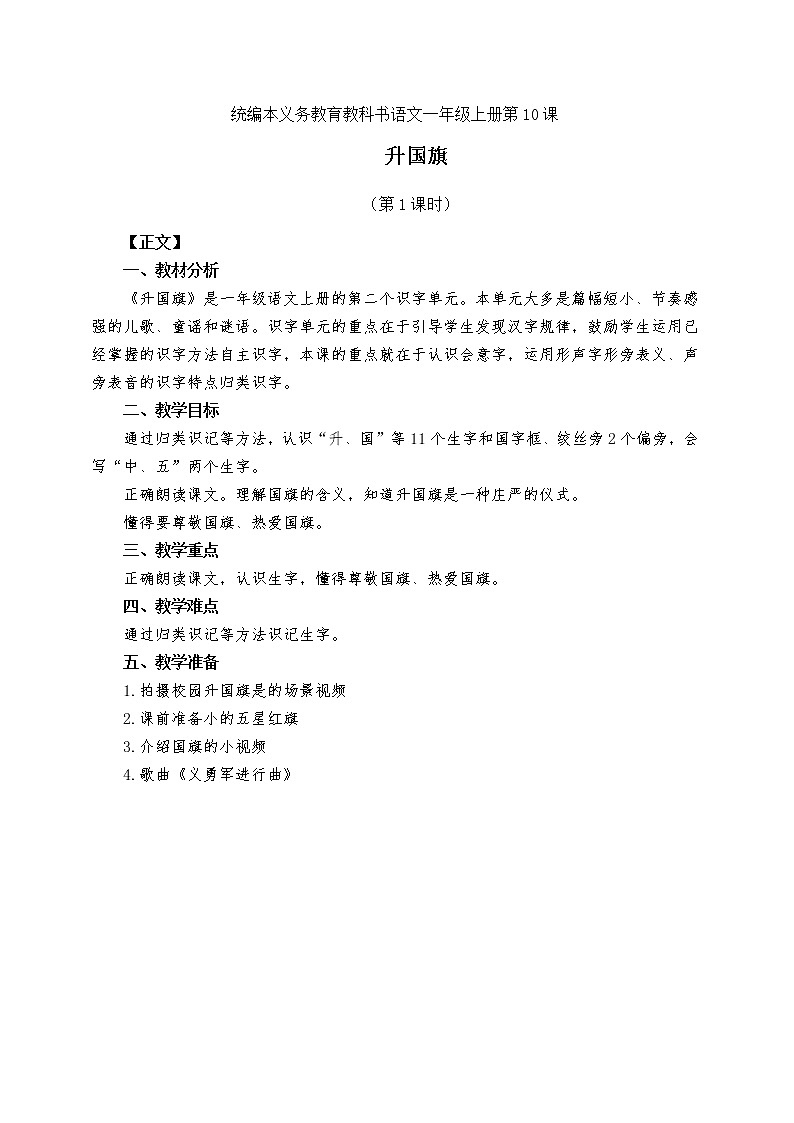 统编本义务教育教科书语文一年级上册第10课

升国旗

（第1课时）

【正文】

一、教材分析

《升国旗》是一年级语文上册的第二个识字单元。本单元大多是篇幅短小、节奏感强的儿歌、童谣和谜语。识字单元的重点在于引导学生发现汉字规律，鼓励学生运用已经掌握的识字方法自主识字，本课的重点就在于认识会意字，运用形声字形旁表义、声旁表音的识字特点归类识字。

二、教学目标

通过归类识记等方法，认识“升、国”等11个生字和国字框、绞丝旁2个偏旁，会写“中、五”两个生字。

正确朗读课文。理解国旗的含义，知道升国旗是一种庄严的仪式。

懂得要尊敬国旗、热爱国旗。

三、教学重点

正确朗读课文，认识生字，懂得尊敬国旗、热爱国旗。

四、教学难点

通过归类识记等方法识记生字。

五、教学准备

1.拍摄校园升国旗是的场景视频

2.课前准备小的五星红旗

3.介绍国旗的小视频

4.歌曲《义勇军进行曲》